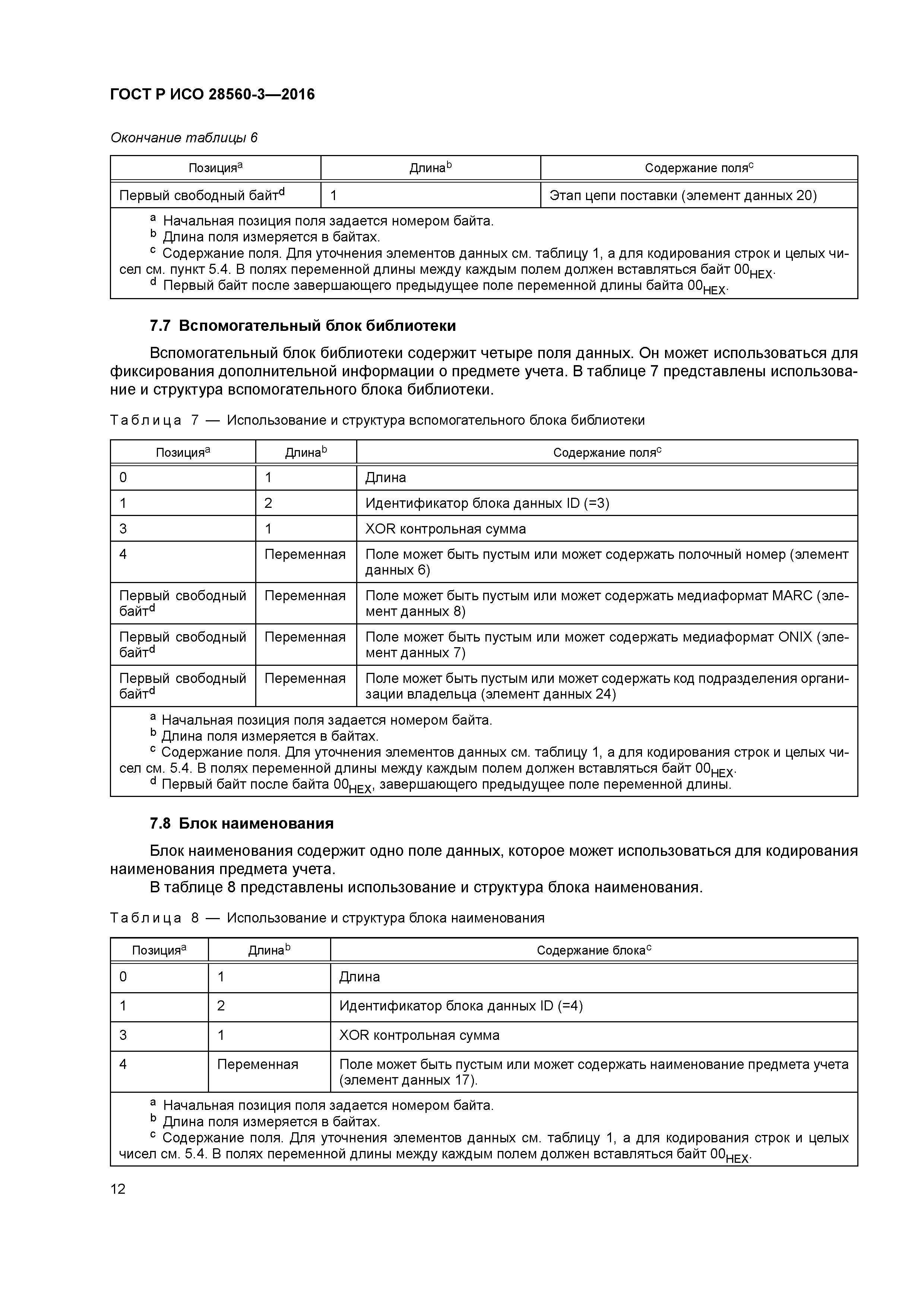 ГОСТ Р ИСО 28560-3—2016

Окончание таблицы 6

| Позиция$^a$ | Длина$^b$ | Содержание поля$^c$ |
|---|---|---|
| Первый свободный байт$^d$ | 1 | Этап цепи поставки (элемент данных 20) |

$^a$ Начальная позиция поля задается номером байта.
$^b$ Длина поля измеряется в байтах.
$^c$ Содержание поля. Для уточнения элементов данных см. таблицу 1, а для кодирования строк и целых чисел см. пункт 5.4. В полях переменной длины между каждым полем должен вставляться байт $00_{HEX}$.
$^d$ Первый байт после завершающего предыдущее поле переменной длины байта $00_{HEX}$.

7.7 Вспомогательный блок библиотеки

Вспомогательный блок библиотеки содержит четыре поля данных. Он может использоваться для фиксирования дополнительной информации о предмете учета. В таблице 7 представлены использование и структура вспомогательного блока библиотеки.

Таблица 7 — Использование и структура вспомогательного блока библиотеки

| Позиция$^a$ | Длина$^b$ | Содержание поля$^c$ |
|---|---|---|
| 0 | 1 | Длина |
| 1 | 2 | Идентификатор блока данных ID (=3) |
| 3 | 1 | XOR контрольная сумма |
| 4 | Переменная | Поле может быть пустым или может содержать полочный номер (элемент данных 6) |
| Первый свободный байт$^d$ | Переменная | Поле может быть пустым или может содержать медиаформат MARC (элемент данных 8) |
| Первый свободный байт$^d$ | Переменная | Поле может быть пустым или может содержать медиаформат ONIX (элемент данных 7) |
| Первый свободный байт$^d$ | Переменная | Поле может быть пустым или может содержать код подразделения организации владельца (элемент данных 24) |

$^a$ Начальная позиция поля задается номером байта.
$^b$ Длина поля измеряется в байтах.
$^c$ Содержание поля. Для уточнения элементов данных см. таблицу 1, а для кодирования строк и целых чисел см. 5.4. В полях переменной длины между каждым полем должен вставляться байт $00_{HEX}$.
$^d$ Первый байт после байта $00_{HEX}$, завершающего предыдущее поле переменной длины.

7.8 Блок наименования

Блок наименования содержит одно поле данных, которое может использоваться для кодирования наименования предмета учета.
В таблице 8 представлены использование и структура блока наименования.

Таблица 8 — Использование и структура блока наименования

| Позиция$^a$ | Длина$^b$ | Содержание блока$^c$ |
|---|---|---|
| 0 | 1 | Длина |
| 1 | 2 | Идентификатор блока данных ID (=4) |
| 3 | 1 | XOR контрольная сумма |
| 4 | Переменная | Поле может быть пустым или может содержать наименование предмета учета (элемент данных 17). |

$^a$ Начальная позиция поля задается номером байта.
$^b$ Длина поля измеряется в байтах.
$^c$ Содержание поля. Для уточнения элементов данных см. таблицу 1, а для кодирования строк и целых чисел см. 5.4. В полях переменной длины между каждым полем должен вставляться байт $00_{HEX}$.

12